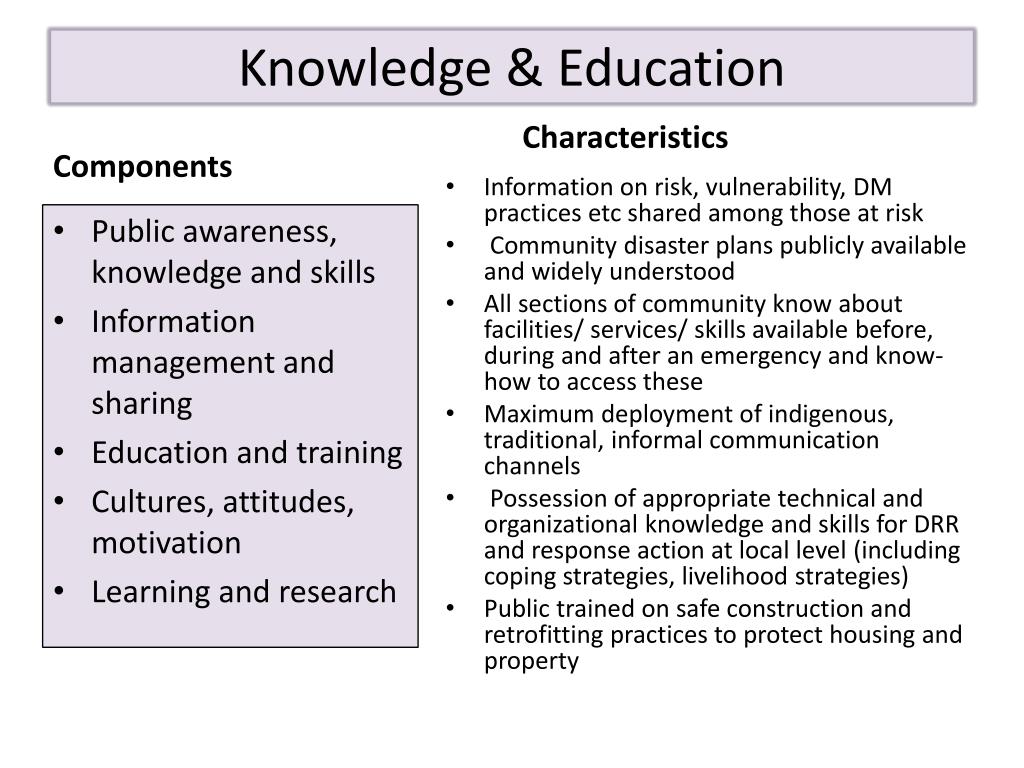 Knowledge & Education

Components

• Public awareness, knowledge and skills
• Information management and sharing
• Education and training
• Cultures, attitudes, motivation
• Learning and research

Characteristics

• Information on risk, vulnerability, DM practices etc shared among those at risk
• Community disaster plans publicly available and widely understood
• All sections of community know about facilities/ services/ skills available before, during and after an emergency and know-how to access these
• Maximum deployment of indigenous, traditional, informal communication channels
• Possession of appropriate technical and organizational knowledge and skills for DRR and response action at local level (including coping strategies, livelihood strategies)
• Public trained on safe construction and retrofitting practices to protect housing and property